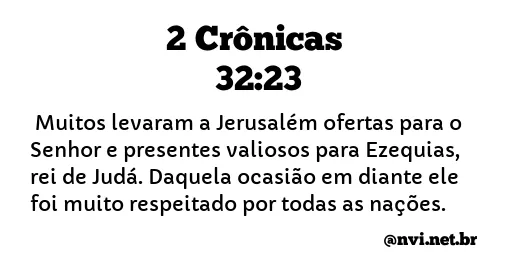 2 Crônicas 32:23

Muitos levaram a Jerusalém ofertas para o Senhor e presentes valiosos para Ezequias, rei de Judá. Daquela ocasião em diante ele foi muito respeitado por todas as nações.

@nvi.net.br